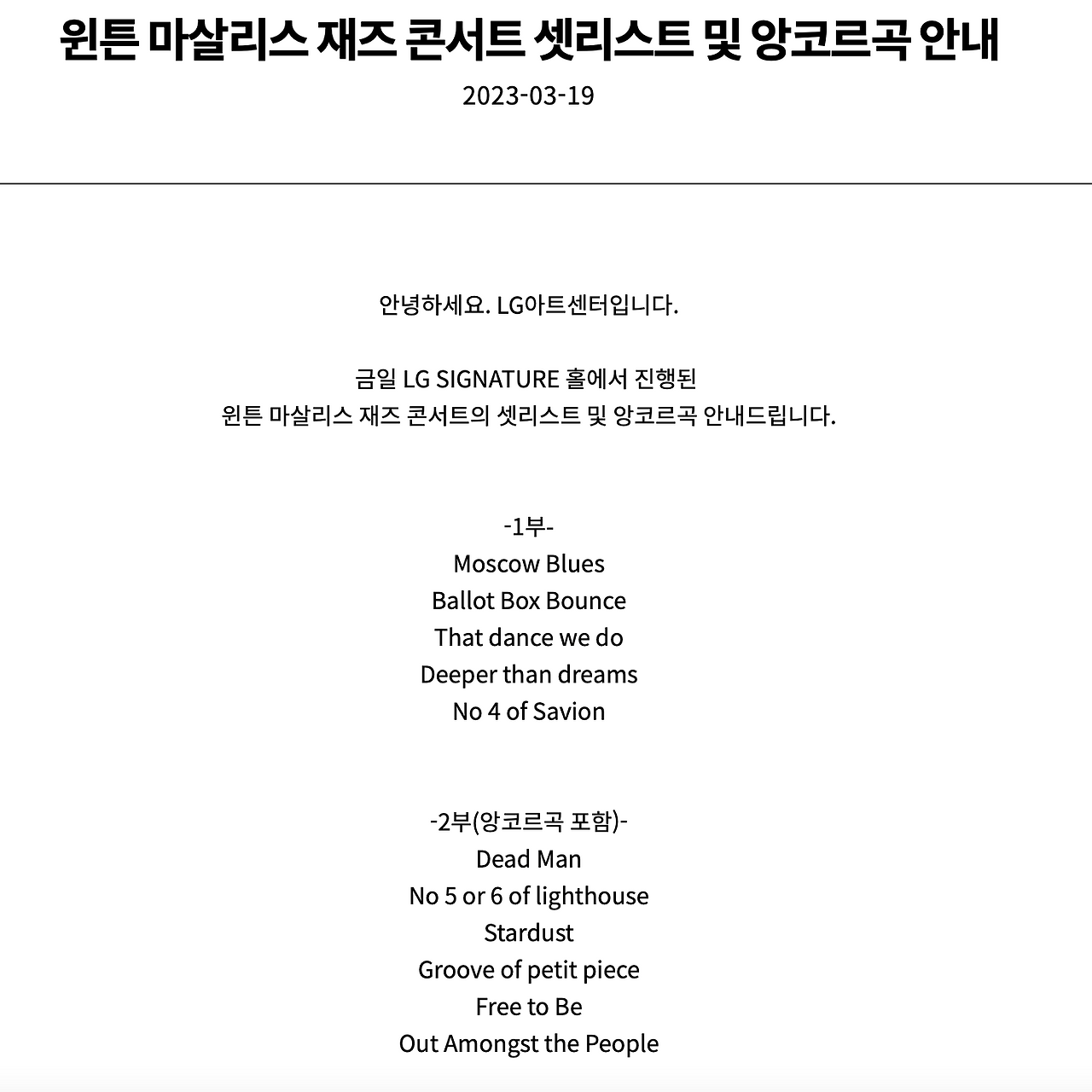 윈튼 마살리스 재즈 콘서트 셋리스트 및 앙코르곡 안내

2023-03-19

안녕하세요. LG아트센터입니다.

금일 LG SIGNATURE 홀에서 진행된
윈튼 마살리스 재즈 콘서트의 셋리스트 및 앙코르곡 안내드립니다.

-1부-
Moscow Blues
Ballot Box Bounce
That dance we do
Deeper than dreams
No 4 of Savion

-2부(앙코르곡 포함)-
Dead Man
No 5 or 6 of lighthouse
Stardust
Groove of petit piece
Free to Be
Out Amongst the People